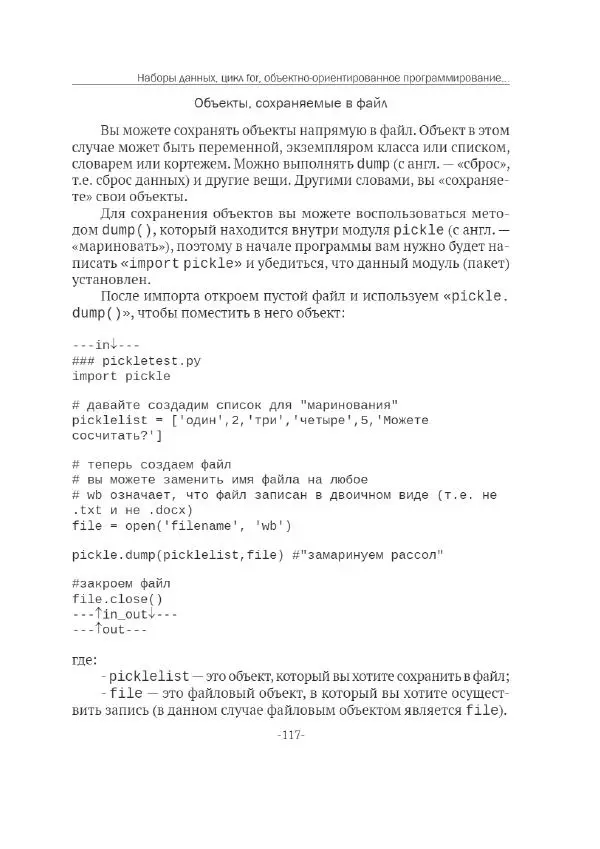 Наборы данных, цикл for, объектно-ориентированное программирование...

Объекты, сохраняемые в файл

Вы можете сохранять объекты напрямую в файл. Объект в этом случае может быть переменной, экземпляром класса или списком, словарем или кортежем. Можно выполнять dump (с англ. — «сброс», т.е. сброс данных) и другие вещи. Другими словами, вы «сохраняете» свои объекты.

Для сохранения объектов вы можете воспользоваться методом dump(), который находится внутри модуля pickle (с англ. — «мариновать»), поэтому в начале программы вам нужно будет написать «import pickle» и убедиться, что данный модуль (пакет) установлен.

После импорта откроем пустой файл и используем «pickle.dump()», чтобы поместить в него объект:

---in↓---
### pickletest.py
import pickle

# давайте создадим список для "маринования"
picklelist = ['один',2,'три','четыре',5,'Можете сосчитать?']

# теперь создаем файл
# вы можете заменить имя файла на любое
# wb означает, что файл записан в двоичном виде (т.е. не .txt и не .docx)
file = open('filename', 'wb')

pickle.dump(picklelist,file) #"замаринуем рассол"

#закроем файл
file.close()
---↑in_out↓---
---↑out---

где:

- picklelist — это объект, который вы хотите сохранить в файл;

- file — это файловый объект, в который вы хотите осуществить запись (в данном случае файловым объектом является file).

-117-